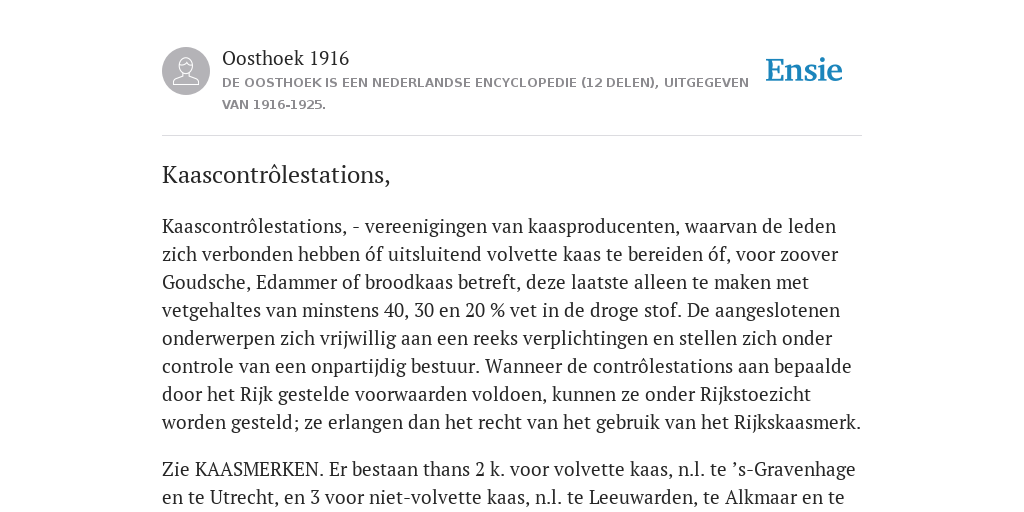 Oosthoek 1916

DE OOSTHOEK IS EEN NEDERLANDSE ENCYCLOPEDIE (12 DELEN), UITGEGEVEN VAN 1916-1925.

Ensie

Kaascontrôlestations,

Kaascontrôlestations, - vereenigingen van kaasproducenten, waarvan de leden zich verbonden hebben óf uitsluitend volvette kaas te bereiden óf, voor zoover Goudsche, Edammer of broodkaas betreft, deze laatste alleen te maken met vetgehaltes van minstens 40, 30 en 20 % vet in de droge stof. De aangeslotenen onderwerpen zich vrijwillig aan een reeks verplichtingen en stellen zich onder controle van een onpartijdig bestuur. Wanneer de contrôlestations aan bepaalde door het Rijk gestelde voorwaarden voldoen, kunnen ze onder Rijkstoezicht worden gesteld; ze erlangen dan het recht van het gebruik van het Rijkskaasmerk.

Zie KAASMERKEN. Er bestaan thans 2 k. voor volvette kaas, n.l. te 's-Gravenhage en te Utrecht, en 3 voor niet-volvette kaas, n.l. te Leeuwarden, te Alkmaar en te